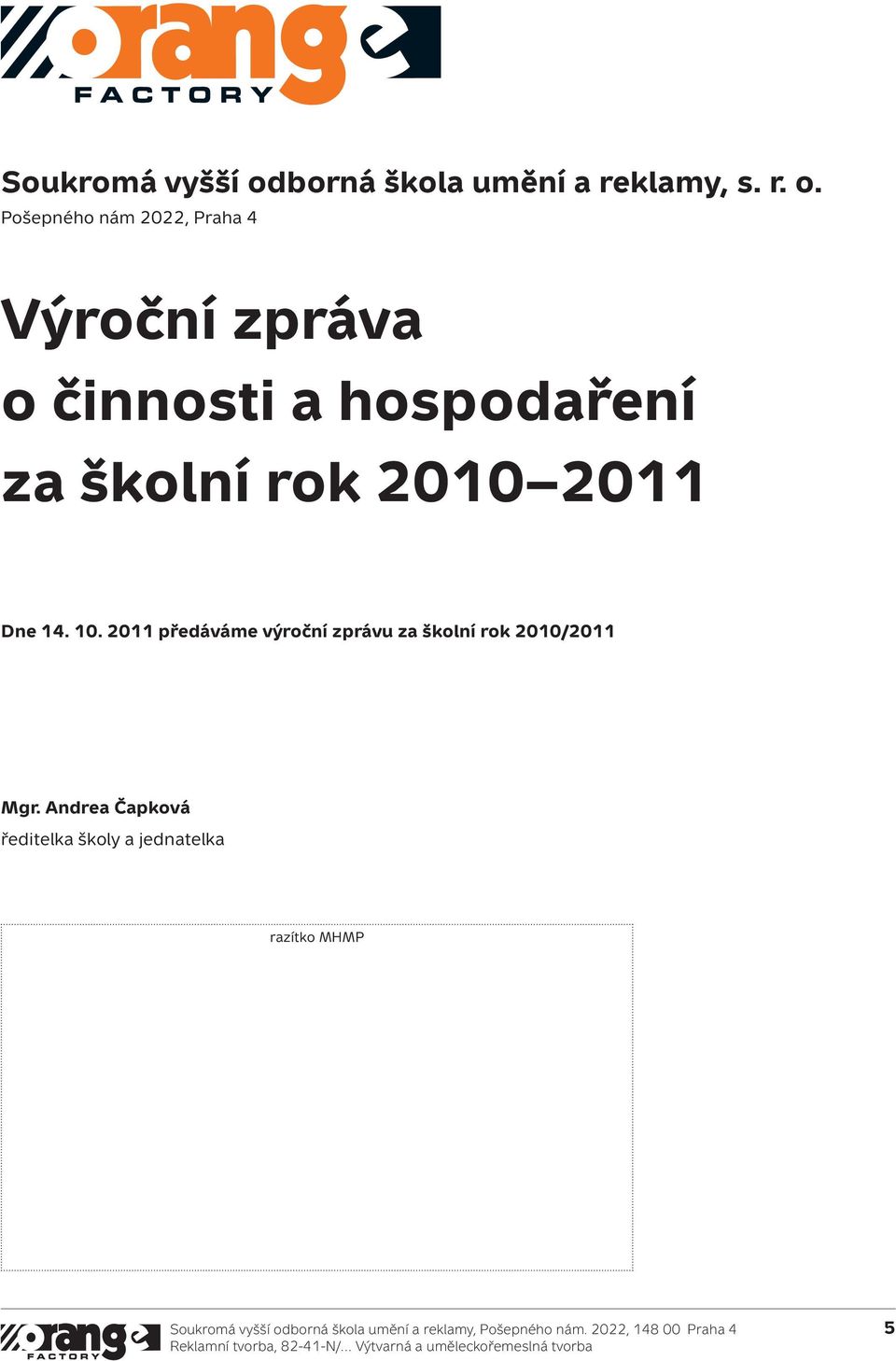 orange FACTORY

Soukromá vyšší odborná škola umění a reklamy, s. r. o.
Pošepného nám 2022, Praha 4

Výroční zpráva
o činnosti a hospodaření
za školní rok 2010–2011

Dne 14. 10. 2011 předáváme výroční zprávu za školní rok 2010/2011

Mgr. Andrea Čapková
ředitelka školy a jednatelka

razítko MHMP

orange FACTORY
Soukromá vyšší odborná škola umění a reklamy, Pošepného nám. 2022, 148 00 Praha 4
Reklamní tvorba, 82-41-N/... Výtvarná a uměleckořemeslná tvorba

5